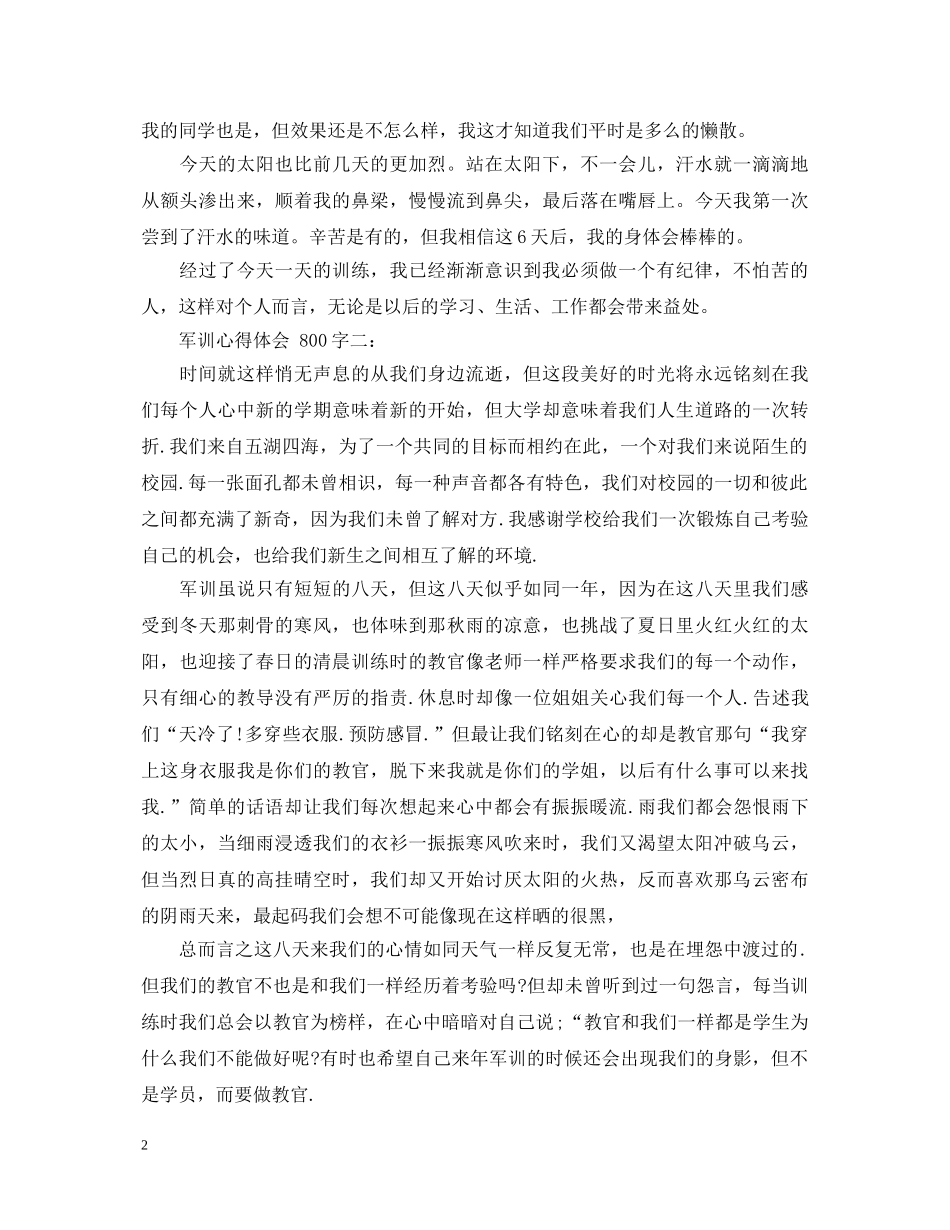 我的同学也是，但效果还是不怎么样，我这才知道我们平时是多么的懒散。

今天的太阳也比前几天的更加烈。站在太阳下，不一会儿，汗水就一滴滴地从额头渗出来，顺着我的鼻梁，慢慢流到鼻尖，最后落在嘴唇上。今天我第一次尝到了汗水的味道。辛苦是有的，但我相信这6天后，我的身体会棒棒的。

经过了今天一天的训练，我已经渐渐意识到我必须做一个有纪律，不怕苦的人，这样对个人而言，无论是以后的学习、生活、工作都会带来益处。

军训心得体会 800字二：

时间就这样悄无声息的从我们身边流逝，但这段美好的时光将永远铭刻在我们每个人心中新的学期意味着新的开始，但大学却意味着我们人生道路的一次转折.我们来自五湖四海，为了一个共同的目标而相约在此，一个对我们来说陌生的校园.每一张面孔都未曾相识，每一种声音都各有特色，我们对校园的一切和彼此之间都充满了新奇，因为我们未曾了解对方.我感谢学校给我们一次锻炼自己考验自己的机会，也给我们新生之间相互了解的环境.

军训虽说只有短短的八天，但这八天似乎如同一年，因为在这八天里我们感受到冬天那刺骨的寒风，也体味到那秋雨的凉意，也挑战了夏日里火红火红的太阳，也迎接了春日的清晨训练时的教官像老师一样严格要求我们的每一个动作，只有细心的教导没有严厉的指责.休息时却像一位姐姐关心我们每一个人.告述我们“天冷了!多穿些衣服.预防感冒.”但最让我们铭刻在心的却是教官那句“我穿上这身衣服我是你们的教官，脱下来我就是你们的学姐，以后有什么事可以来找我.”简单的话语却让我们每次想起来心中都会有振振暖流.雨我们都会怨恨雨下的太小，当细雨浸透我们的衣衫一振振寒风吹来时，我们又渴望太阳冲破乌云，但当烈日真的高挂晴空时，我们却又开始讨厌太阳的火热，反而喜欢那乌云密布的阴雨天来，最起码我们会想不可能像现在这样晒的很黑，

总而言之这八天来我们的心情如同天气一样反复无常，也是在埋怨中渡过的.但我们的教官不也是和我们一样经历着考验吗?但却未曾听到过一句怨言，每当训练时我们总会以教官为榜样，在心中暗暗对自己说；“教官和我们一样都是学生为什么我们不能做好呢?有时也希望自己来年军训的时候还会出现我们的身影，但不是学员，而要做教官.

2